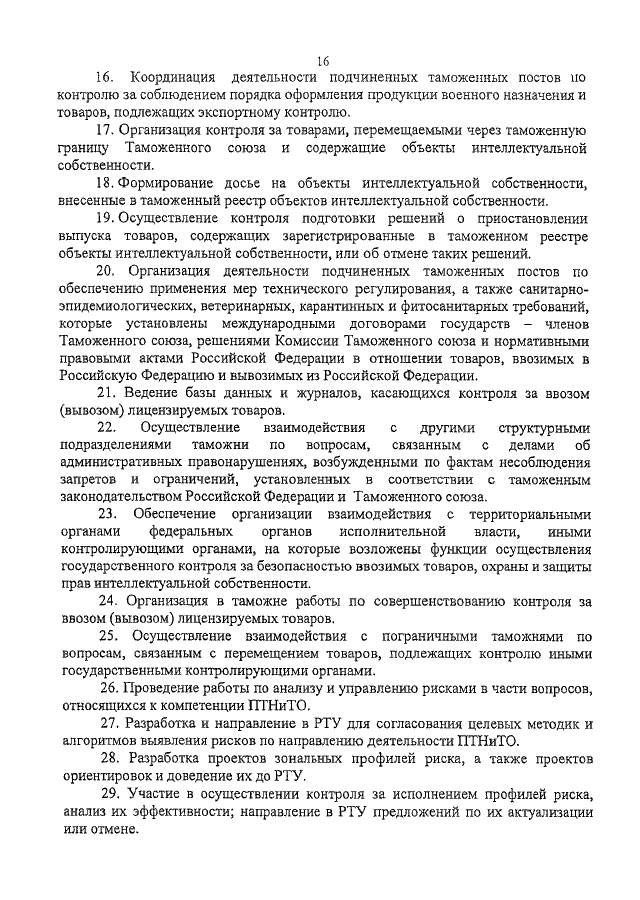 16

16. Координация деятельности подчиненных таможенных постов по контролю за соблюдением порядка оформления продукции военного назначения и товаров, подлежащих экспортному контролю.

17. Организация контроля за товарами, перемещаемыми через таможенную границу Таможенного союза и содержащие объекты интеллектуальной собственности.

18. Формирование досье на объекты интеллектуальной собственности, внесенные в таможенный реестр объектов интеллектуальной собственности.

19. Осуществление контроля подготовки решений о приостановлении выпуска товаров, содержащих зарегистрированные в таможенном реестре объекты интеллектуальной собственности, или об отмене таких решений.

20. Организация деятельности подчиненных таможенных постов по обеспечению применения мер технического регулирования, а также санитарно-эпидемиологических, ветеринарных, карантинных и фитосанитарных требований, которые установлены международными договорами государств – членов Таможенного союза, решениями Комиссии Таможенного союза и нормативными правовыми актами Российской Федерации в отношении товаров, ввозимых в Российскую Федерацию и вывозимых из Российской Федерации.

21. Ведение базы данных и журналов, касающихся контроля за ввозом (вывозом) лицензируемых товаров.

22. Осуществление взаимодействия с другими структурными подразделениями таможни по вопросам, связанным с делами об административных правонарушениях, возбужденными по фактам несоблюдения запретов и ограничений, установленных в соответствии с таможенным законодательством Российской Федерации и Таможенного союза.

23. Обеспечение организации взаимодействия с территориальными органами федеральных органов исполнительной власти, иными контролирующими органами, на которые возложены функции осуществления государственного контроля за безопасностью ввозимых товаров, охраны и защиты прав интеллектуальной собственности.

24. Организация в таможне работы по совершенствованию контроля за ввозом (вывозом) лицензируемых товаров.

25. Осуществление взаимодействия с пограничными таможнями по вопросам, связанным с перемещением товаров, подлежащих контролю иными государственными контролирующими органами.

26. Проведение работы по анализу и управлению рисками в части вопросов, относящихся к компетенции ПТНиТО.

27. Разработка и направление в РТУ для согласования целевых методик и алгоритмов выявления рисков по направлению деятельности ПТНиТО.

28. Разработка проектов зональных профилей риска, а также проектов ориентировок и доведение их до РТУ.

29. Участие в осуществлении контроля за исполнением профилей риска, анализ их эффективности; направление в РТУ предложений по их актуализации или отмене.